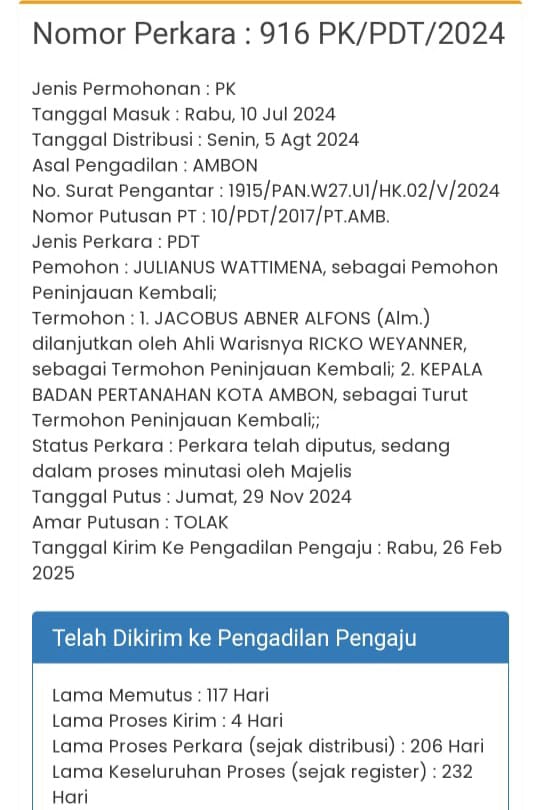 Nomor Perkara : 916 PK/PDT/2024

Jenis Permohonan : PK
Tanggal Masuk : Rabu, 10 Jul 2024
Tanggal Distribusi : Senin, 5 Agt 2024
Asal Pengadilan : AMBON
No. Surat Pengantar : 1915/PAN.W27.U1/HK.02/V/2024
Nomor Putusan PT : 10/PDT/2017/PT.AMB.
Jenis Perkara : PDT
Pemohon : JULIANUS WATTIMENA, sebagai Pemohon Peninjauan Kembali;
Termohon : 1. JACOBUS ABNER ALFONS (Alm.) dilanjutkan oleh Ahli Warisnya RICKO WEYANNER, sebagai Termohon Peninjauan Kembali; 2. KEPALA BADAN PERTANAHAN KOTA AMBON, sebagai Turut Termohon Peninjauan Kembali;;
Status Perkara : Perkara telah diputus, sedang dalam proses minutasi oleh Majelis
Tanggal Putus : Jumat, 29 Nov 2024
Amar Putusan : TOLAK
Tanggal Kirim Ke Pengadilan Pengaju : Rabu, 26 Feb 2025

Telah Dikirim ke Pengadilan Pengaju

Lama Memutus : 117 Hari
Lama Proses Kirim : 4 Hari
Lama Proses Perkara (sejak distribusi) : 206 Hari
Lama Keseluruhan Proses (sejak register) : 232 Hari